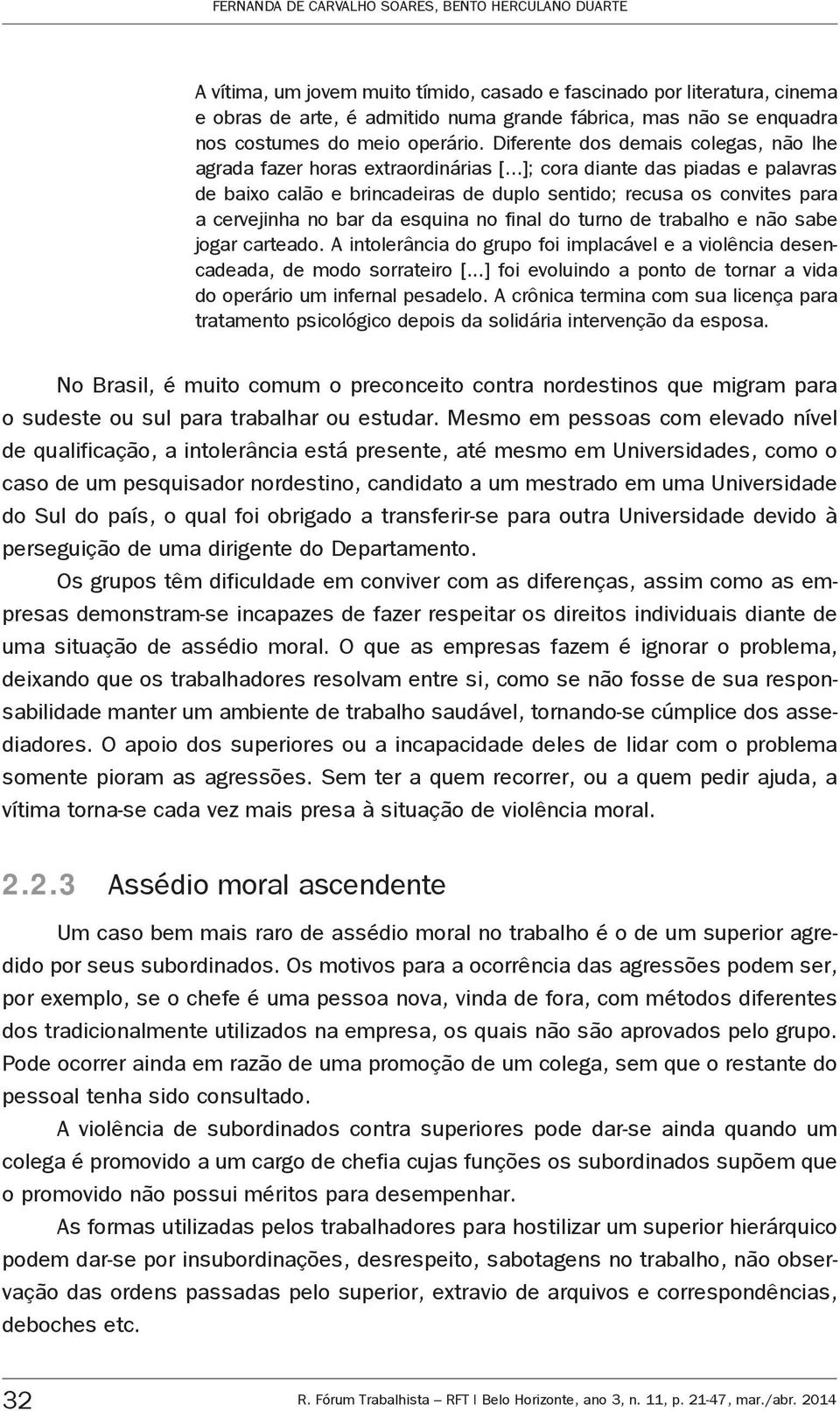 FERNANDA DE CARVALHO SOARES, BENTO HERCULANO DUARTE

A vítima, um jovem muito tímido, casado e fascinado por literatura, cinema e obras de arte, é admitido numa grande fábrica, mas não se enquadra nos costumes do meio operário. Diferente dos demais colegas, não lhe agrada fazer horas extraordinárias [...]; cora diante das piadas e palavras de baixo calão e brincadeiras de duplo sentido; recusa os convites para a cervejinha no bar da esquina no final do turno de trabalho e não sabe jogar carteado. A intolerância do grupo foi implacável e a violência desencadeada, de modo sorrateiro [...] foi evoluindo a ponto de tornar a vida do operário um infernal pesadelo. A crônica termina com sua licença para tratamento psicológico depois da solidária intervenção da esposa.

No Brasil, é muito comum o preconceito contra nordestinos que migram para o sudeste ou sul para trabalhar ou estudar. Mesmo em pessoas com elevado nível de qualificação, a intolerância está presente, até mesmo em Universidades, como o caso de um pesquisador nordestino, candidato a um mestrado em uma Universidade do Sul do país, o qual foi obrigado a transferir-se para outra Universidade devido à perseguição de uma dirigente do Departamento.

Os grupos têm dificuldade em conviver com as diferenças, assim como as empresas demonstram-se incapazes de fazer respeitar os direitos individuais diante de uma situação de assédio moral. O que as empresas fazem é ignorar o problema, deixando que os trabalhadores resolvam entre si, como se não fosse de sua responsabilidade manter um ambiente de trabalho saudável, tornando-se cúmplice dos assediadores. O apoio dos superiores ou a incapacidade deles de lidar com o problema somente pioram as agressões. Sem ter a quem recorrer, ou a quem pedir ajuda, a vítima torna-se cada vez mais presa à situação de violência moral.

2.2.3 Assédio moral ascendente

Um caso bem mais raro de assédio moral no trabalho é o de um superior agredido por seus subordinados. Os motivos para a ocorrência das agressões podem ser, por exemplo, se o chefe é uma pessoa nova, vinda de fora, com métodos diferentes dos tradicionalmente utilizados na empresa, os quais não são aprovados pelo grupo. Pode ocorrer ainda em razão de uma promoção de um colega, sem que o restante do pessoal tenha sido consultado.

A violência de subordinados contra superiores pode dar-se ainda quando um colega é promovido a um cargo de chefia cujas funções os subordinados supõem que o promovido não possui méritos para desempenhar.

As formas utilizadas pelos trabalhadores para hostilizar um superior hierárquico podem dar-se por insubordinações, desrespeito, sabotagens no trabalho, não observação das ordens passadas pelo superior, extravio de arquivos e correspondências, deboches etc.

32 R. Fórum Trabalhista – RFT | Belo Horizonte, ano 3, n. 11, p. 21-47, mar./abr. 2014